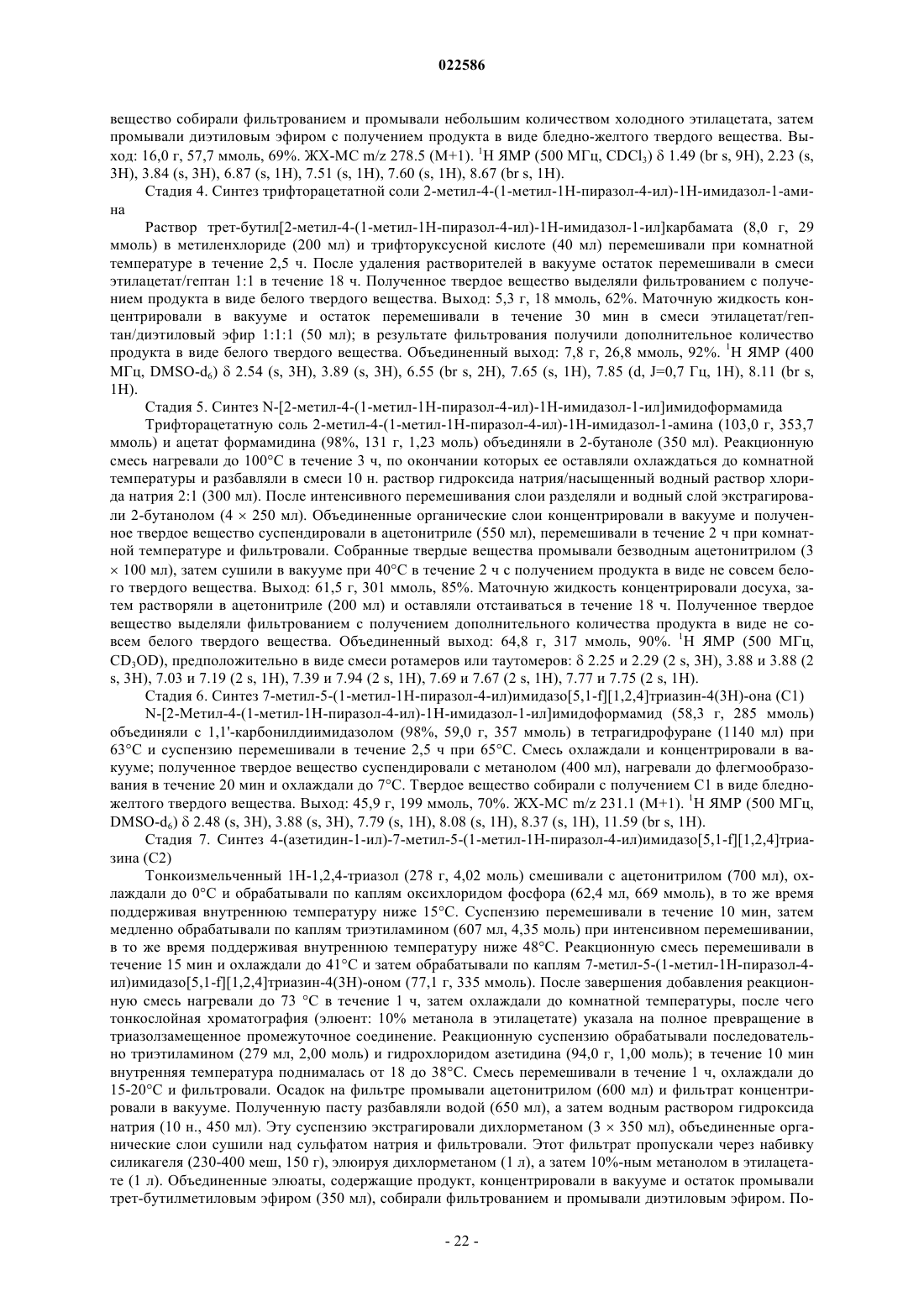 022586

вещество собирали фильтрованием и промывали небольшим количеством холодного этилацетата, затем промывали диэтиловым эфиром с получением продукта в виде бледно-желтого твердого вещества. Выход: 16,0 г, 57,7 ммоль, 69%. ЖХ-МС m/z 278.5 (M+1). $^1$H ЯМР (500 МГц, $CDCl_3$) δ 1.49 (br s, 9H), 2.23 (s, 3H), 3.84 (s, 3H), 6.87 (s, 1H), 7.51 (s, 1H), 7.60 (s, 1H), 8.67 (br s, 1H).

Стадия 4. Синтез трифторацетатной соли 2-метил-4-(1-метил-1H-пиразол-4-ил)-1H-имидазол-1-амина

Раствор трет-бутил[2-метил-4-(1-метил-1H-пиразол-4-ил)-1H-имидазол-1-ил]карбамата (8,0 г, 29 ммоль) в метиленхлориде (200 мл) и трифторуксусной кислоте (40 мл) перемешивали при комнатной температуре в течение 2,5 ч. После удаления растворителей в вакууме остаток перемешивали в смеси этилацетат/гептан 1:1 в течение 18 ч. Полученное твердое вещество выделяли фильтрованием с получением продукта в виде белого твердого вещества. Выход: 5,3 г, 18 ммоль, 62%. Маточную жидкость концентрировали в вакууме и остаток перемешивали в течение 30 мин в смеси этилацетат/гептан/диэтиловый эфир 1:1:1 (50 мл); в результате фильтрования получили дополнительное количество продукта в виде белого твердого вещества. Объединенный выход: 7,8 г, 26,8 ммоль, 92%. $^1$H ЯМР (400 МГц, DMSO-$d_6$) δ 2.54 (s, 3H), 3.89 (s, 3H), 6.55 (br s, 2H), 7.65 (s, 1H), 7.85 (d, J=0,7 Гц, 1H), 8.11 (br s, 1H).

Стадия 5. Синтез N-[2-метил-4-(1-метил-1H-пиразол-4-ил)-1H-имидазол-1-ил]имидоформамида

Трифторацетатную соль 2-метил-4-(1-метил-1H-пиразол-4-ил)-1H-имидазол-1-амина (103,0 г, 353,7 ммоль) и ацетат формамидина (98%, 131 г, 1,23 моль) объединяли в 2-бутаноле (350 мл). Реакционную смесь нагревали до 100°C в течение 3 ч, по окончании которых ее оставляли охлаждаться до комнатной температуры и разбавляли в смеси 10 н. раствор гидроксида натрия/насыщенный водный раствор хлорида натрия 2:1 (300 мл). После интенсивного перемешивания слои разделяли и водный слой экстрагировали 2-бутанолом (4 × 250 мл). Объединенные органические слои концентрировали в вакууме и полученное твердое вещество суспендировали в ацетонитриле (550 мл), перемешивали в течение 2 ч при комнатной температуре и фильтровали. Собранные твердые вещества промывали безводным ацетонитрилом (3 × 100 мл), затем сушили в вакууме при 40°C в течение 2 ч с получением продукта в виде не совсем белого твердого вещества. Выход: 61,5 г, 301 ммоль, 85%. Маточную жидкость концентрировали досуха, затем растворяли в ацетонитриле (200 мл) и оставляли отстаиваться в течение 18 ч. Полученное твердое вещество выделяли фильтрованием с получением дополнительного количества продукта в виде не совсем белого твердого вещества. Объединенный выход: 64,8 г, 317 ммоль, 90%. $^1$H ЯМР (500 МГц, $CD_3OD$), предположительно в виде смеси ротамеров или таутомеров: δ 2.25 и 2.29 (2 s, 3H), 3.88 и 3.88 (2 s, 3H), 7.03 и 7.19 (2 s, 1H), 7.39 и 7.94 (2 s, 1H), 7.69 и 7.67 (2 s, 1H), 7.77 и 7.75 (2 s, 1H).

Стадия 6. Синтез 7-метил-5-(1-метил-1H-пиразол-4-ил)имидазо[5,1-f][1,2,4]триазин-4(3H)-она (C1)

N-[2-Метил-4-(1-метил-1H-пиразол-4-ил)-1H-имидазол-1-ил]имидоформамид (58,3 г, 285 ммоль) объединяли с 1,1'-карбонилдиимидазолом (98%, 59,0 г, 357 ммоль) в тетрагидрофуране (1140 мл) при 63°C и суспензию перемешивали в течение 2,5 ч при 65°C. Смесь охлаждали и концентрировали в вакууме; полученное твердое вещество суспендировали с метанолом (400 мл), нагревали до флегмообразования в течение 20 мин и охлаждали до 7°C. Твердое вещество собирали с получением C1 в виде бледно-желтого твердого вещества. Выход: 45,9 г, 199 ммоль, 70%. ЖХ-МС m/z 231.1 (M+1). $^1$H ЯМР (500 МГц, DMSO-$d_6$) δ 2.48 (s, 3H), 3.88 (s, 3H), 7.79 (s, 1H), 8.08 (s, 1H), 8.37 (s, 1H), 11.59 (br s, 1H).

Стадия 7. Синтез 4-(азетидин-1-ил)-7-метил-5-(1-метил-1H-пиразол-4-ил)имидазо[5,1-f][1,2,4]триазина (C2)

Тонкоизмельченный 1H-1,2,4-триазол (278 г, 4,02 моль) смешивали с ацетонитрилом (700 мл), охлаждали до 0°C и обрабатывали по каплям оксихлоридом фосфора (62,4 мл, 669 ммоль), в то же время поддерживая внутреннюю температуру ниже 15°C. Суспензию перемешивали в течение 10 мин, затем медленно обрабатывали по каплям триэтиламином (607 мл, 4,35 моль) при интенсивном перемешивании, в то же время поддерживая внутреннюю температуру ниже 48°C. Реакционную смесь перемешивали в течение 15 мин и охлаждали до 41°C и затем обрабатывали по каплям 7-метил-5-(1-метил-1H-пиразол-4-ил)имидазо[5,1-f][1,2,4]триазин-4(3H)-оном (77,1 г, 335 ммоль). После завершения добавления реакционную смесь нагревали до 73 °C в течение 1 ч, затем охлаждали до комнатной температуры, после чего тонкослойная хроматография (элюент: 10% метанола в этилацетате) указала на полное превращение в триазолзамещенное промежуточное соединение. Реакционную суспензию обрабатывали последовательно триэтиламином (279 мл, 2,00 моль) и гидрохлоридом азетидина (94,0 г, 1,00 моль); в течение 10 мин внутренняя температура поднималась от 18 до 38°C. Смесь перемешивали в течение 1 ч, охлаждали до 15-20°C и фильтровали. Осадок на фильтре промывали ацетонитрилом (600 мл) и фильтрат концентрировали в вакууме. Полученную пасту разбавляли водой (650 мл), а затем водным раствором гидроксида натрия (10 н., 450 мл). Эту суспензию экстрагировали дихлорметаном (3 × 350 мл), объединенные органические слои сушили над сульфатом натрия и фильтровали. Этот фильтрат пропускали через набивку силикагеля (230-400 меш, 150 г), элюируя дихлорметаном (1 л), а затем 10%-ным метанолом в этилацетате (1 л). Объединенные элюаты, содержащие продукт, концентрировали в вакууме и остаток промывали трет-бутилметиловым эфиром (350 мл), собирали фильтрованием и промывали диэтиловым эфиром. По-

- 22 -